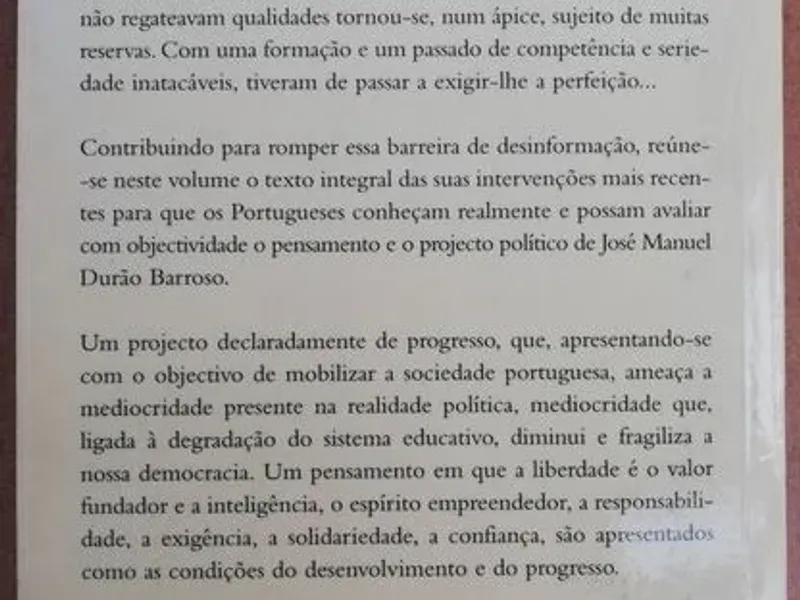 não regateavam qualidades tornou-se, num ápice, sujeito de muitas reservas. Com uma formação e um passado de competência e seriedade inatacáveis, tiveram de passar a exigir-lhe a perfeição...

Contribuindo para romper essa barreira de desinformação, reúne-se neste volume o texto integral das suas intervenções mais recentes para que os Portugueses conheçam realmente e possam avaliar com objectividade o pensamento e o projecto político de José Manuel Durão Barroso.

Um projecto declaradamente de progresso, que, apresentando-se com o objectivo de mobilizar a sociedade portuguesa, ameaça a mediocridade presente na realidade política, mediocridade que, ligada à degradação do sistema educativo, diminui e fragiliza a nossa democracia. Um pensamento em que a liberdade é o valor fundador e a inteligência, o espírito empreendedor, a responsabilidade, a exigência, a solidariedade, a confiança, são apresentados como as condições do desenvolvimento e do progresso.